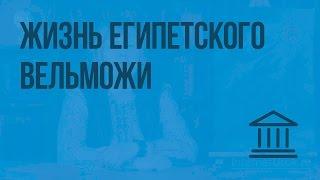 ЖИЗНЬ ЕГИПЕТСКОГО ВЕЛЬМОЖИ